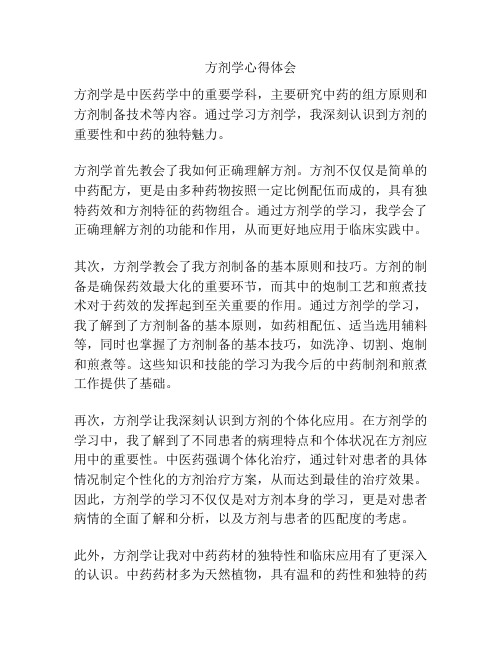 方剂学心得体会

方剂学是中医药学中的重要学科，主要研究中药的组方原则和方剂制备技术等内容。通过学习方剂学，我深刻认识到方剂的重要性和中药的独特魅力。

方剂学首先教会了我如何正确理解方剂。方剂不仅仅是简单的中药配方，更是由多种药物按照一定比例配伍而成的，具有独特药效和方剂特征的药物组合。通过方剂学的学习，我学会了正确理解方剂的功能和作用，从而更好地应用于临床实践中。

其次，方剂学教会了我方剂制备的基本原则和技巧。方剂的制备是确保药效最大化的重要环节，而其中的炮制工艺和煎煮技术对于药效的发挥起到至关重要的作用。通过方剂学的学习，我了解到了方剂制备的基本原则，如药相配伍、适当选用辅料等，同时也掌握了方剂制备的基本技巧，如洗净、切割、炮制和煎煮等。这些知识和技能的学习为我今后的中药制剂和煎煮工作提供了基础。

再次，方剂学让我深刻认识到方剂的个体化应用。在方剂学的学习中，我了解到了不同患者的病理特点和个体状况在方剂应用中的重要性。中医药强调个体化治疗，通过针对患者的具体情况制定个性化的方剂治疗方案，从而达到最佳的治疗效果。因此，方剂学的学习不仅仅是对方剂本身的学习，更是对患者病情的全面了解和分析，以及方剂与患者的匹配度的考虑。

此外，方剂学让我对中药药材的独特性和临床应用有了更深入的认识。中药药材多为天然植物，具有温和的药性和独特的药